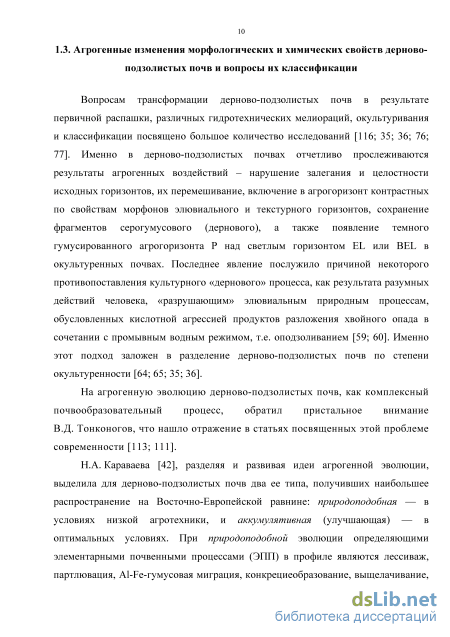 10

1.3. Агрогенные изменения морфологических и химических свойств дерново-подзолистых почв и вопросы их классификации

Вопросам трансформации дерново-подзолистых почв в результате первичной распашки, различных гидротехнических мелиораций, окультуривания и классификации посвящено большое количество исследований [116; 35; 36; 76; 77]. Именно в дерново-подзолистых почвах отчетливо прослеживаются результаты агрогенных воздействий – нарушение залегания и целостности исходных горизонтов, их перемешивание, включение в агрогоризонт контрастных по свойствам морфонов элювиального и текстурного горизонтов, сохранение фрагментов серогумусового (дернового), а также появление темного гумусированного агрогоризонта P над светлым горизонтом EL или BEL в окультуренных почвах. Последнее явление послужило причиной некоторого противопоставления культурного «дернового» процесса, как результата разумных действий человека, «разрушающим» элювиальным природным процессам, обусловленных кислотной агрессией продуктов разложения хвойного опада в сочетании с промывным водным режимом, т.е. оподзоливанием [59; 60]. Именно этот подход заложен в разделение дерново-подзолистых почв по степени окультуренности [64; 65; 35; 36].

На агрогенную эволюцию дерново-подзолистых почв, как комплексный почвообразовательный процесс, обратил пристальное внимание В.Д. Тонконогов, что нашло отражение в статьях посвященных этой проблеме современности [113; 111].

Н.А. Караваева [42], разделяя и развивая идеи агрогенной эволюции, выделила для дерново-подзолистых почв два ее типа, получивших наибольшее распространение на Восточно-Европейской равнине: природоподобная — в условиях низкой агротехники, и аккумулятивная (улучшающая) — в оптимальных условиях. При природоподобной эволюции определяющими элементарными почвенными процессами (ЭПП) в профиле являются лессиваж, партлювация, Al-Fe-гумусовая миграция, конкрециеобразование, выщелачивание,

dsLib.net
библиотека диссертаций